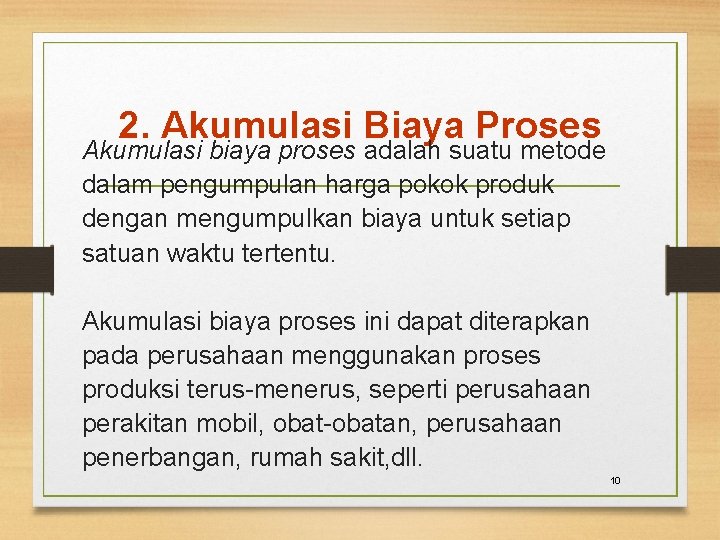 2. Akumulasi Biaya Proses

Akumulasi biaya proses adalah suatu metode dalam pengumpulan harga pokok produk dengan mengumpulkan biaya untuk setiap satuan waktu tertentu.

Akumulasi biaya proses ini dapat diterapkan pada perusahaan menggunakan proses produksi terus-menerus, seperti perusahaan perakitan mobil, obat-obatan, perusahaan penerbangan, rumah sakit,dll.

10